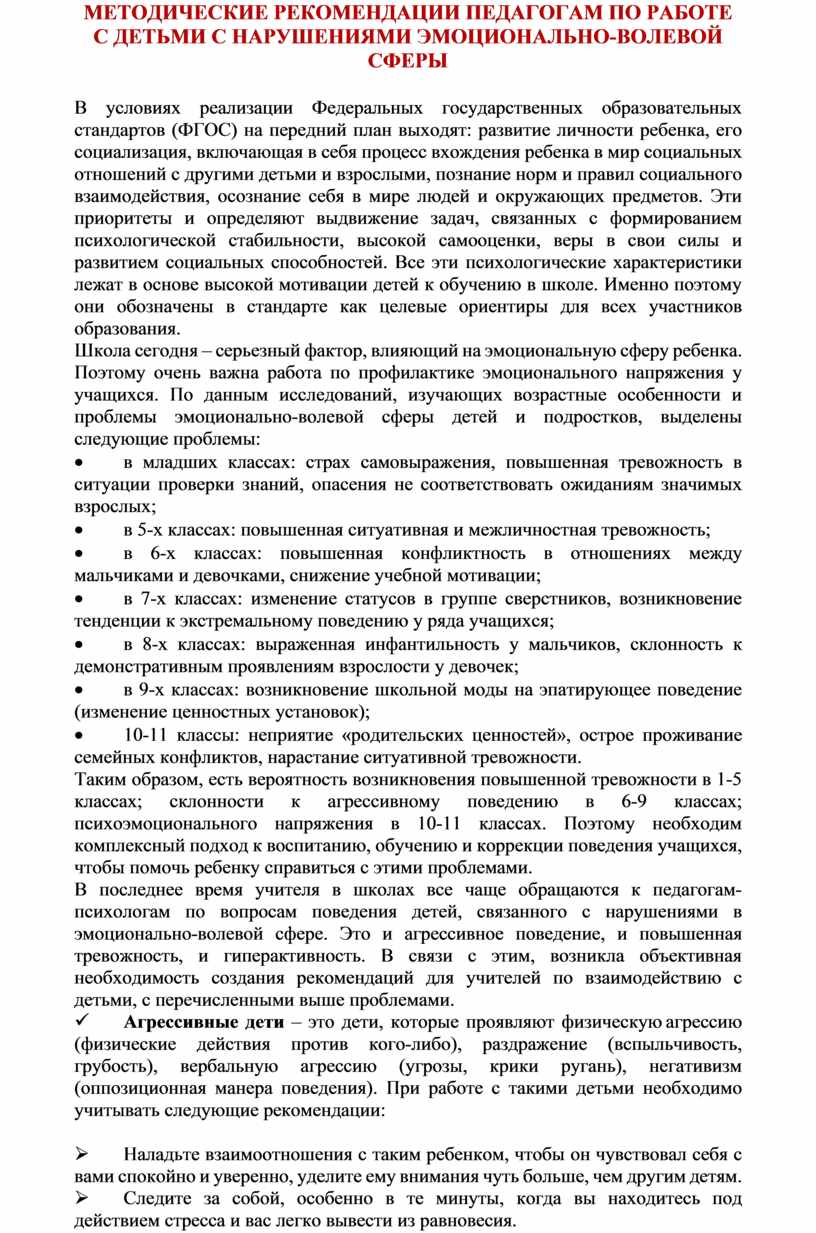 МЕТОДИЧЕСКИЕ РЕКОМЕНДАЦИИ ПЕДАГОГАМ ПО РАБОТЕ С ДЕТЬМИ С НАРУШЕНИЯМИ ЭМОЦИОНАЛЬНО-ВОЛЕВОЙ СФЕРЫ

В условиях реализации Федеральных государственных образовательных стандартов (ФГОС) на передний план выходят: развитие личности ребенка, его социализация, включающая в себя процесс вхождения ребенка в мир социальных отношений с другими детьми и взрослыми, познание норм и правил социального взаимодействия, осознание себя в мире людей и окружающих предметов. Эти приоритеты и определяют выдвижение задач, связанных с формированием психологической стабильности, высокой самооценки, веры в свои силы и развитием социальных способностей. Все эти психологические характеристики лежат в основе высокой мотивации детей к обучению в школе. Именно поэтому они обозначены в стандарте как целевые ориентиры для всех участников образования.
Школа сегодня – серьезный фактор, влияющий на эмоциональную сферу ребенка. Поэтому очень важна работа по профилактике эмоционального напряжения у учащихся. По данным исследований, изучающих возрастные особенности и проблемы эмоционально-волевой сферы детей и подростков, выделены следующие проблемы:
• в младших классах: страх самовыражения, повышенная тревожность в ситуации проверки знаний, опасения не соответствовать ожиданиям значимых взрослых;
• в 5-х классах: повышенная ситуативная и межличностная тревожность;
• в 6-х классах: повышенная конфликтность в отношениях между мальчиками и девочками, снижение учебной мотивации;
• в 7-х классах: изменение статусов в группе сверстников, возникновение тенденции к экстремальному поведению у ряда учащихся;
• в 8-х классах: выраженная инфантильность у мальчиков, склонность к демонстративным проявлениям взрослости у девочек;
• в 9-х классах: возникновение школьной моды на эпатирующее поведение (изменение ценностных установок);
• 10-11 классы: неприятие «родительских ценностей», острое проживание семейных конфликтов, нарастание ситуативной тревожности.
Таким образом, есть вероятность возникновения повышенной тревожности в 1-5 классах; склонности к агрессивному поведению в 6-9 классах; психоэмоционального напряжения в 10-11 классах. Поэтому необходим комплексный подход к воспитанию, обучению и коррекции поведения учащихся, чтобы помочь ребенку справиться с этими проблемами.
В последнее время учителя в школах все чаще обращаются к педагогам-психологам по вопросам поведения детей, связанного с нарушениями в эмоционально-волевой сфере. Это и агрессивное поведение, и повышенная тревожность, и гиперактивность. В связи с этим, возникла объективная необходимость создания рекомендаций для учителей по взаимодействию с детьми, с перечисленными выше проблемами.
✓ Агрессивные дети – это дети, которые проявляют физическую агрессию (физические действия против кого-либо), раздражение (вспыльчивость, грубость), вербальную агрессию (угрозы, крики ругань), негативизм (оппозиционная манера поведения). При работе с такими детьми необходимо учитывать следующие рекомендации:

➢ Наладьте взаимоотношения с таким ребенком, чтобы он чувствовал себя с вами спокойно и уверенно, уделите ему внимания чуть больше, чем другим детям.
➢ Следите за собой, особенно в те минуты, когда вы находитесь под действием стресса и вас легко вывести из равновесия.